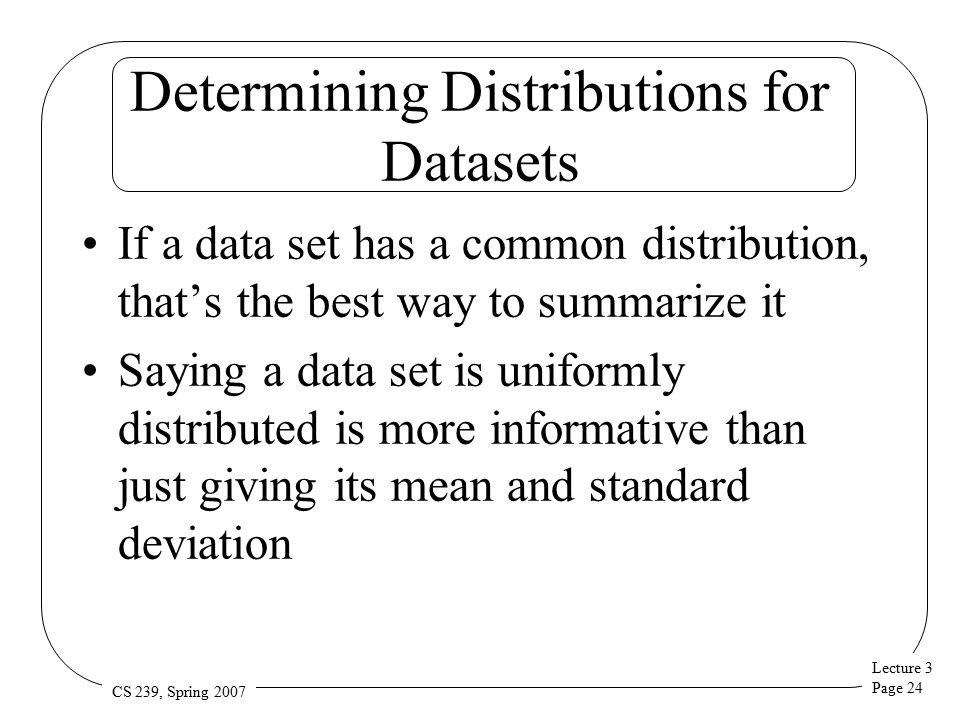 Determining Distributions for Datasets

• If a data set has a common distribution, that’s the best way to summarize it

• Saying a data set is uniformly distributed is more informative than just giving its mean and standard deviation

CS 239, Spring 2007

Lecture 3
Page 24